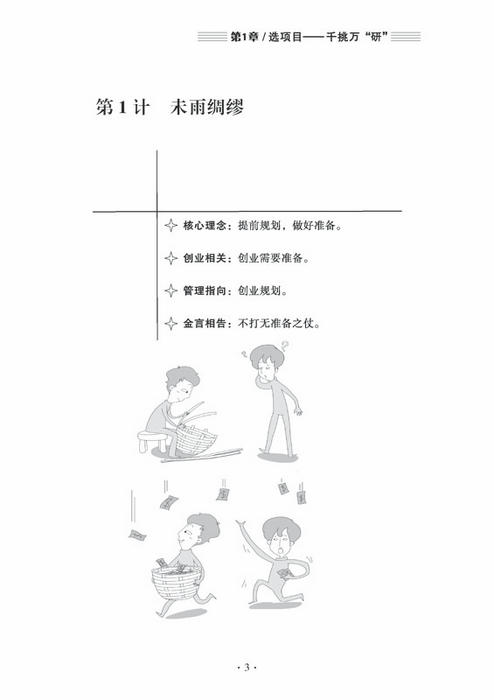 第1章 / 选项目——千挑万“研”

第 1 计　未雨绸缪

核心理念：提前规划，做好准备。

创业相关：创业需要准备。

管理指向：创业规划。

金言相告：不打无准备之仗。

· 3 ·